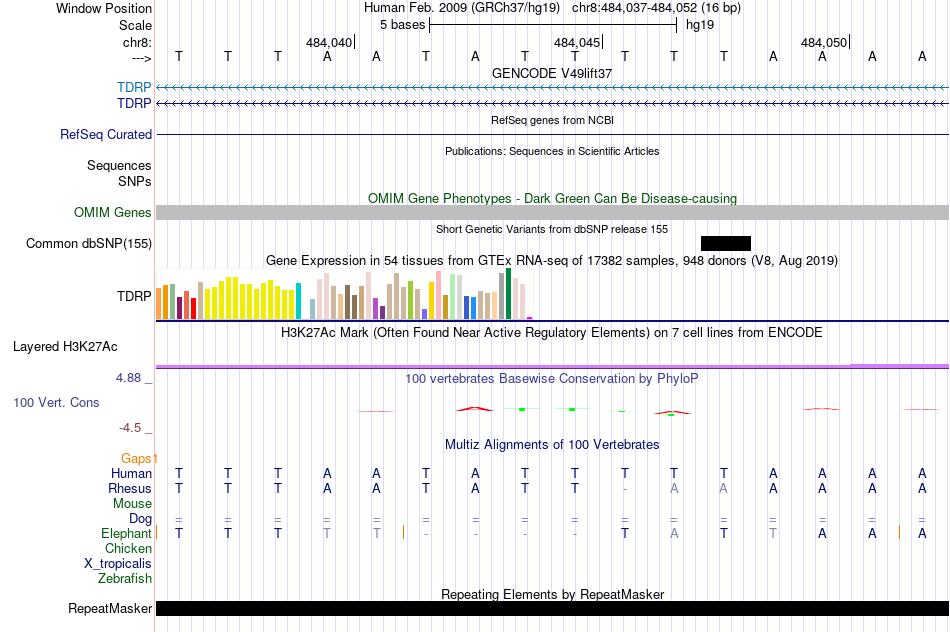 Window Position Human Feb. 2009 (GRCh37/hg19) chr8:484,037-484,052 (16 bp)
Scale 5 bases hg19
chr8: 484,040 484,045 484,050
---> T T T A A T A T T T T T A A A A
GENCODE V49lift37
TDRP
TDRP
RefSeq genes from NCBI
RefSeq Curated
Publications: Sequences in Scientific Articles
Sequences
SNPs
OMIM Gene Phenotypes - Dark Green Can Be Disease-causing
OMIM Genes
Short Genetic Variants from dbSNP release 155
Common dbSNP(155)
Gene Expression in 54 tissues from GTEx RNA-seq of 17382 samples, 948 donors (V8, Aug 2019)
TDRP
H3K27Ac Mark (Often Found Near Active Regulatory Elements) on 7 cell lines from ENCODE
Layered H3K27Ac
4.88 _ 100 vertebrates Basewise Conservation by PhyloP
100 Vert. Cons
-4.5 _
Multiz Alignments of 100 Vertebrates
Gaps
Human T T T A A T A T T T T T A A A A
Rhesus T T T A A T A T T - A A A A A A
Mouse
Dog = = = = = = = = = = = = = = = =
Elephant T T T T T - - - - T A T T A A A
Chicken
X_tropicalis
Zebrafish
Repeating Elements by RepeatMasker
RepeatMasker